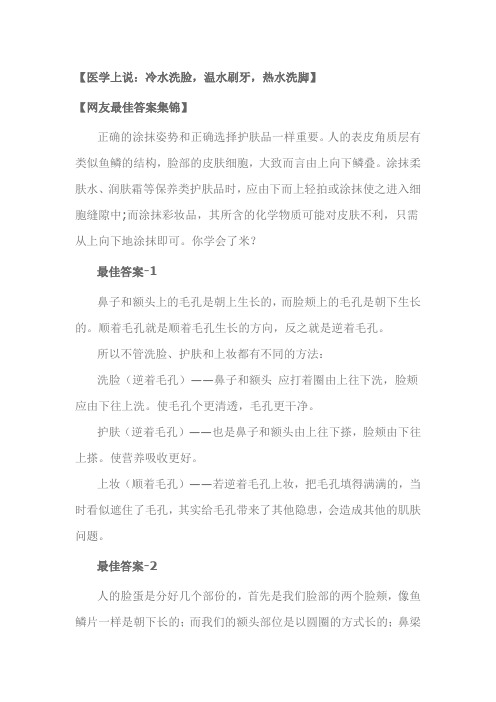 【医学上说：冷水洗脸，温水刷牙，热水洗脚】

【网友最佳答案集锦】

正确的涂抹姿势和正确选择护肤品一样重要。人的表皮角质层有类似鱼鳞的结构，脸部的皮肤细胞，大致而言由上向下鳞叠。涂抹柔肤水、润肤霜等保养类护肤品时，应由下而上轻拍或涂抹使之进入细胞缝隙中;而涂抹彩妆品，其所含的化学物质可能对皮肤不利，只需从上向下地涂抹即可。你学会了米？

最佳答案-1

鼻子和额头上的毛孔是朝上生长的，而脸颊上的毛孔是朝下生长的。顺着毛孔就是顺着毛孔生长的方向，反之就是逆着毛孔。

所以不管洗脸、护肤和上妆都有不同的方法：

洗脸（逆着毛孔）——鼻子和额头 应打着圈由上往下洗，脸颊应由下往上洗。使毛孔个更清透，毛孔更干净。

护肤（逆着毛孔）——也是鼻子和额头由上往下搽，脸颊由下往上搽。使营养吸收更好。

上妆（顺着毛孔）——若逆着毛孔上妆，把毛孔填得满满的，当时看似遮住了毛孔，其实给毛孔带来了其他隐患，会造成其他的肌肤问题。

最佳答案-2

人的脸蛋是分好几个部份的，首先是我们脸部的两个脸颊，像鱼鳞片一样是朝下长的；而我们的额头部位是以圆圈的方式长的；鼻梁